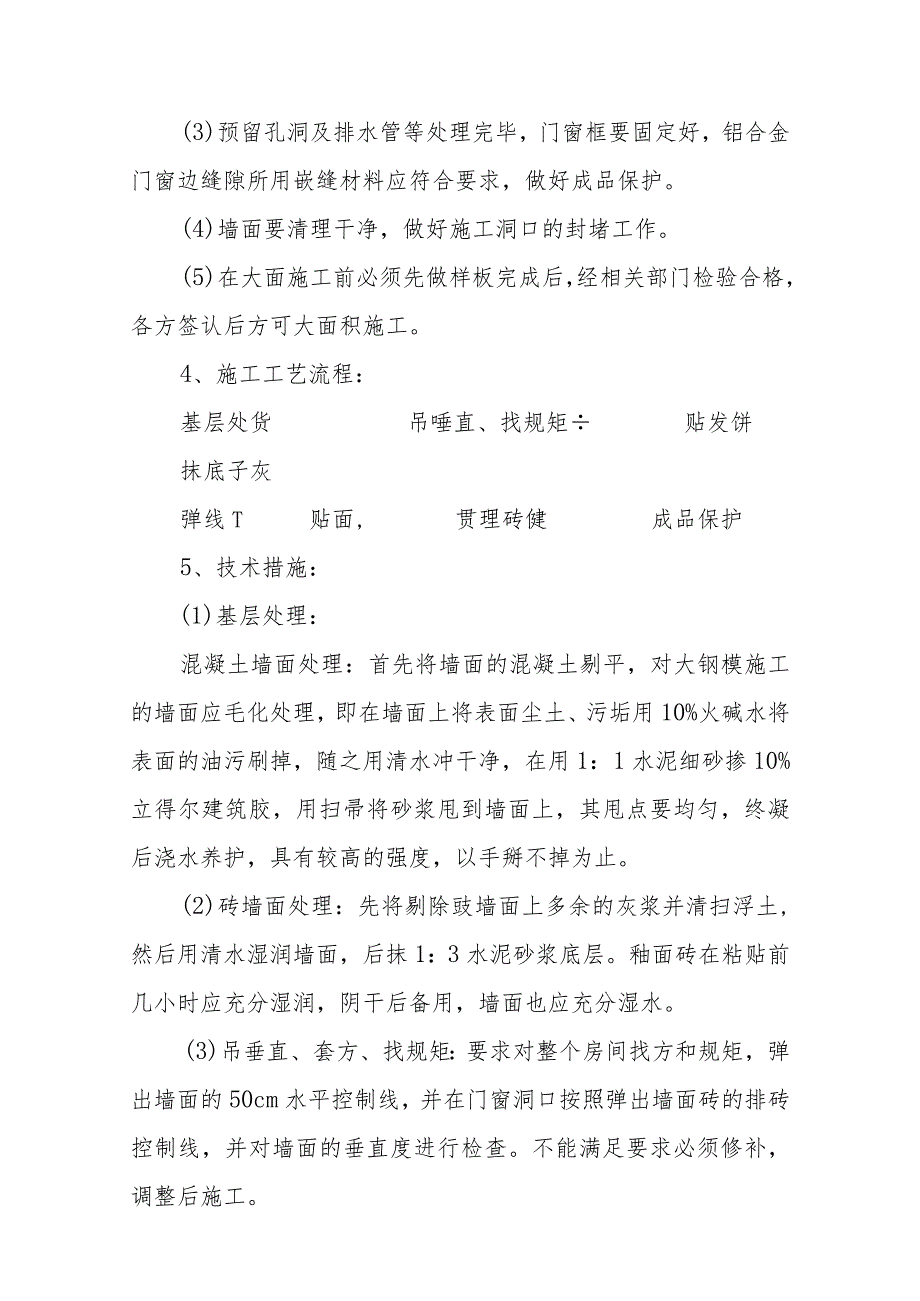 (3)预留孔洞及排水管等处理完毕，门窗框要固定好，铝合金门窗边缝隙所用嵌缝材料应符合要求，做好成品保护。

(4)墙面要清理干净，做好施工洞口的封堵工作。

(5)在大面施工前必须先做样板完成后，经相关部门检验合格，各方签认后方可大面积施工。

4、施工工艺流程：

基层处货　　　　吊唾直、找规矩÷　　　　贴发饼

抹底子灰

弹线T　　贴面，　　　贯理砖健　　　　成品保护

5、技术措施：

(1)基层处理：

混凝土墙面处理：首先将墙面的混凝土剔平，对大钢模施工的墙面应毛化处理，即在墙面上将表面尘土、污垢用10%火碱水将表面的油污刷掉，随之用清水冲干净，在用1：1水泥细砂掺10%立得尔建筑胶，用扫帚将砂浆甩到墙面上，其甩点要均匀，终凝后浇水养护，具有较高的强度，以手掰不掉为止。

(2)砖墙面处理：先将剔除豉墙面上多余的灰浆并清扫浮土，然后用清水湿润墙面，后抹1：3水泥砂浆底层。釉面砖在粘贴前几小时应充分湿润，阴干后备用，墙面也应充分湿水。

(3)吊垂直、套方、找规矩：要求对整个房间找方和规矩，弹出墙面的50cm水平控制线，并在门窗洞口按照弹出墙面砖的排砖控制线，并对墙面的垂直度进行检查。不能满足要求必须修补，调整后施工。